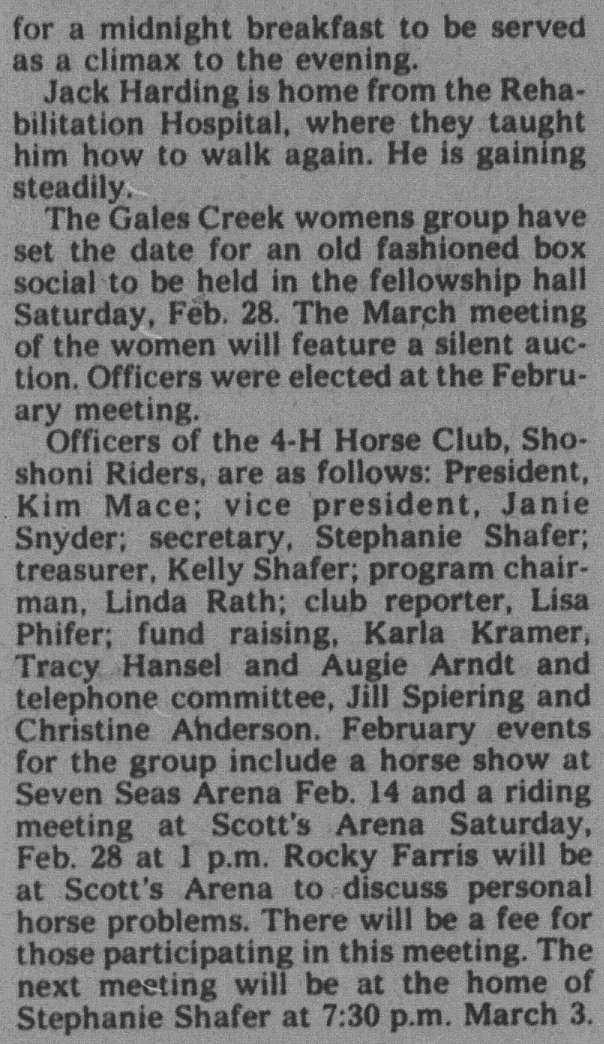 for a midnight breakfast to be served as a climax to the evening.

Jack Harding is home from the Rehabilitation Hospital, where they taught him how to walk again. He is gaining steadily.

The Gales Creek womens group have set the date for an old fashioned box social to be held in the fellowship hall Saturday, Feb. 28. The March meeting of the women will feature a silent auction. Officers were elected at the February meeting.

Officers of the 4-H Horse Club, Shoshoni Riders, are as follows: President, Kim Mace; vice president, Janie Snyder; secretary, Stephanie Shafer; treasurer, Kelly Shafer; program chairman, Linda Rath; club reporter, Lisa Phifer; fund raising, Karla Kramer, Tracy Hansel and Augie Arndt and telephone committee, Jill Spiering and Christine Anderson. February events for the group include a horse show at Seven Seas Arena Feb. 14 and a riding meeting at Scott's Arena Saturday, Feb. 28 at 1 p.m. Rocky Farris will be at Scott's Arena to discuss personal horse problems. There will be a fee for those participating in this meeting. The next meeting will be at the home of Stephanie Shafer at 7:30 p.m. March 3.